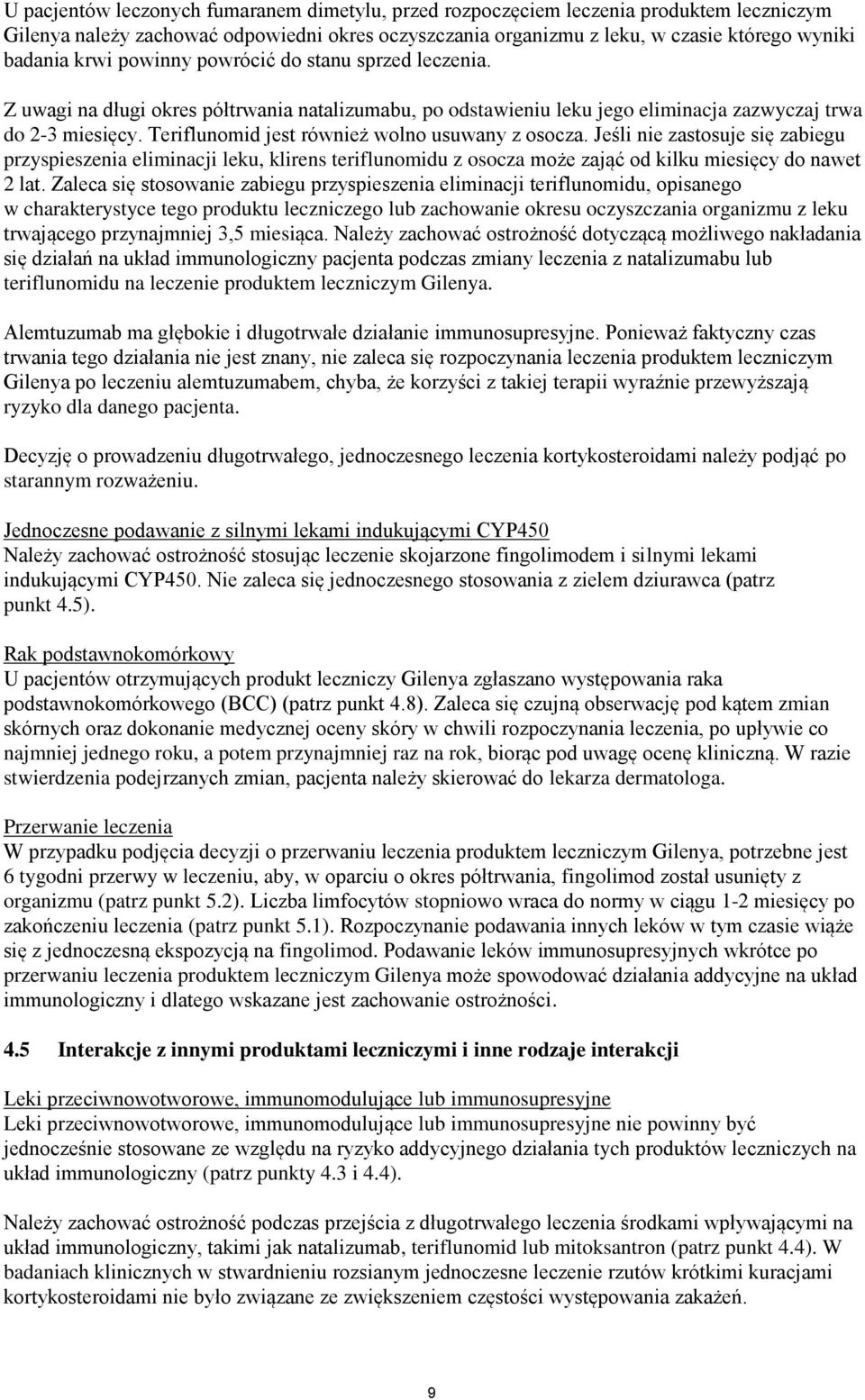 U pacjentów leczonych fumaranem dimetylu, przed rozpoczęciem leczenia produktem leczniczym Gilenya należy zachować odpowiedni okres oczyszczania organizmu z leku, w czasie którego wyniki badania krwi powinny powrócić do stanu sprzed leczenia.

Z uwagi na długi okres półtrwania natalizumabu, po odstawieniu leku jego eliminacja zazwyczaj trwa do 2-3 miesięcy. Teriflunomid jest również wolno usuwany z osocza. Jeśli nie zastosuje się zabiegu przyspieszenia eliminacji leku, klirens teriflunomidu z osocza może zająć od kilku miesięcy do nawet 2 lat. Zaleca się stosowanie zabiegu przyspieszenia eliminacji teriflunomidu, opisanego w charakterystyce tego produktu leczniczego lub zachowanie okresu oczyszczania organizmu z leku trwającego przynajmniej 3,5 miesiąca. Należy zachować ostrożność dotyczącą możliwego nakładania się działań na układ immunologiczny pacjenta podczas zmiany leczenia z natalizumabu lub teriflunomidu na leczenie produktem leczniczym Gilenya.

Alemtuzumab ma głębokie i długotrwałe działanie immunosupresyjne. Ponieważ faktyczny czas trwania tego działania nie jest znany, nie zaleca się rozpoczynania leczenia produktem leczniczym Gilenya po leczeniu alemtuzumabem, chyba, że korzyści z takiej terapii wyraźnie przewyższają ryzyko dla danego pacjenta.

Decyzję o prowadzeniu długotrwałego, jednoczesnego leczenia kortykosteroidami należy podjąć po starannym rozważeniu.

Jednoczesne podawanie z silnymi lekami indukującymi CYP450
Należy zachować ostrożność stosując leczenie skojarzone fingolimodem i silnymi lekami indukującymi CYP450. Nie zaleca się jednoczesnego stosowania z zielem dziurawca (patrz punkt 4.5).

Rak podstawnokomórkowy
U pacjentów otrzymujących produkt leczniczy Gilenya zgłaszano występowania raka podstawnokomórkowego (BCC) (patrz punkt 4.8). Zaleca się czujną obserwację pod kątem zmian skórnych oraz dokonanie medycznej oceny skóry w chwili rozpoczynania leczenia, po upływie co najmniej jednego roku, a potem przynajmniej raz na rok, biorąc pod uwagę ocenę kliniczną. W razie stwierdzenia podejrzanych zmian, pacjenta należy skierować do lekarza dermatologa.

Przerwanie leczenia
W przypadku podjęcia decyzji o przerwaniu leczenia produktem leczniczym Gilenya, potrzebne jest 6 tygodni przerwy w leczeniu, aby, w oparciu o okres półtrwania, fingolimod został usunięty z organizmu (patrz punkt 5.2). Liczba limfocytów stopniowo wraca do normy w ciągu 1-2 miesięcy po zakończeniu leczenia (patrz punkt 5.1). Rozpoczynanie podawania innych leków w tym czasie wiąże się z jednoczesną ekspozycją na fingolimod. Podawanie leków immunosupresyjnych wkrótce po przerwaniu leczenia produktem leczniczym Gilenya może spowodować działania addycyjne na układ immunologiczny i dlatego wskazane jest zachowanie ostrożności.

4.5 Interakcje z innymi produktami leczniczymi i inne rodzaje interakcji

Leki przeciwnowotworowe, immunomodulujące lub immunosupresyjne
Leki przeciwnowotworowe, immunomodulujące lub immunosupresyjne nie powinny być jednocześnie stosowane ze względu na ryzyko addycyjnego działania tych produktów leczniczych na układ immunologiczny (patrz punkty 4.3 i 4.4).

Należy zachować ostrożność podczas przejścia z długotrwałego leczenia środkami wpływającymi na układ immunologiczny, takimi jak natalizumab, teriflunomid lub mitoksantron (patrz punkt 4.4). W badaniach klinicznych w stwardnieniu rozsianym jednoczesne leczenie rzutów krótkimi kuracjami kortykosteroidami nie było związane ze zwiększeniem częstości występowania zakażeń.

9